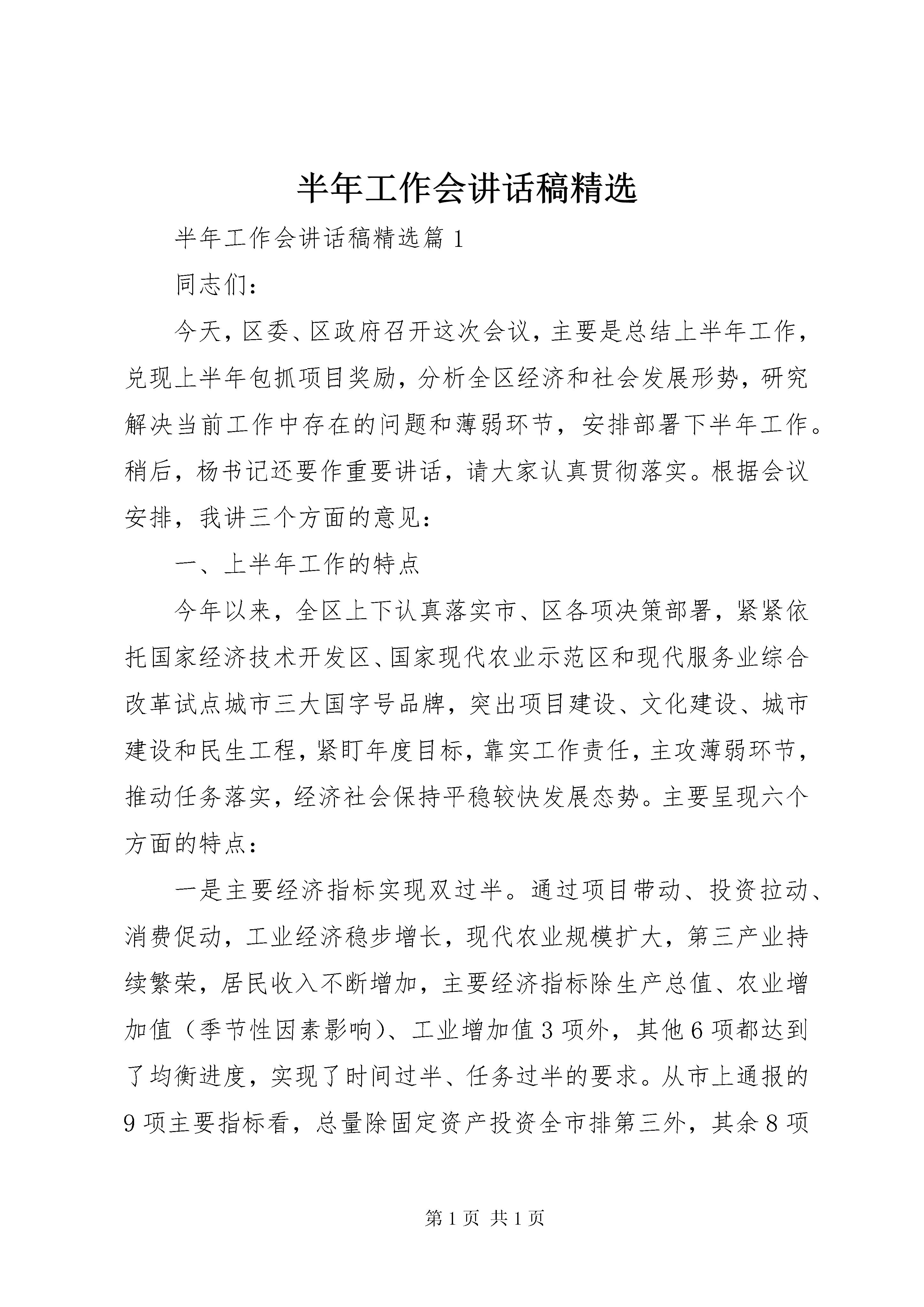 半年工作会讲话稿精选

半年工作会讲话稿精选篇1

同志们：

今天，区委、区政府召开这次会议，主要是总结上半年工作，兑现上半年包抓项目奖励，分析全区经济和社会发展形势，研究解决当前工作中存在的问题和薄弱环节，安排部署下半年工作。稍后，杨书记还要作重要讲话，请大家认真贯彻落实。根据会议安排，我讲三个方面的意见：

一、上半年工作的特点

今年以来，全区上下认真落实市、区各项决策部署，紧紧依托国家经济技术开发区、国家现代农业示范区和现代服务业综合改革试点城市三大国字号品牌，突出项目建设、文化建设、城市建设和民生工程，紧盯年度目标，靠实工作责任，主攻薄弱环节，推动任务落实，经济社会保持平稳较快发展态势。主要呈现六个方面的特点：

一是主要经济指标实现双过半。通过项目带动、投资拉动、消费促动，工业经济稳步增长，现代农业规模扩大，第三产业持续繁荣，居民收入不断增加，主要经济指标除生产总值、农业增加值（季节性因素影响）、工业增加值3项外，其他6项都达到了均衡进度，实现了时间过半、任务过半的要求。从市上通报的9项主要指标看，总量除固定资产投资全市排第三外，其余8项

第1页 共1页